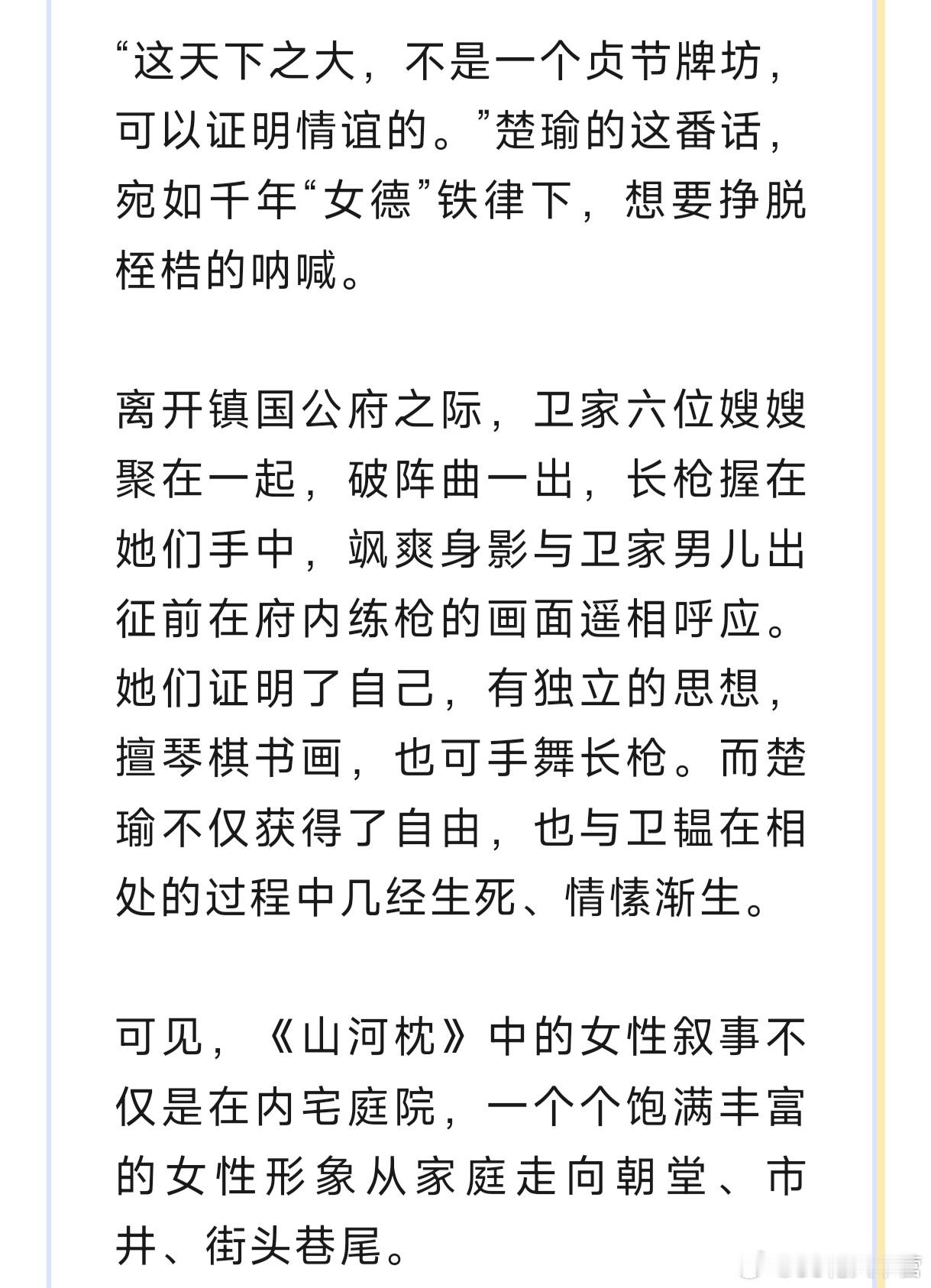 “这天下之大，不是一个贞节牌坊，可以证明情谊的。”楚瑜的这番话，宛如千年“女德”铁律下，想要挣脱桎梏的呐喊。

离开镇国公府之际，卫家六位嫂嫂聚在一起，破阵曲一出，长枪握在她们手中，飒爽身影与卫家男儿出征前在府内练枪的画面遥相呼应。她们证明了自己，有独立的思想，擅琴棋书画，也可手舞长枪。而楚瑜不仅获得了自由，也与卫韫在相处的过程中几经生死、情愫渐生。

可见，《山河枕》中的女性叙事不仅是在内宅庭院，一个个饱满丰富的女性形象从家庭走向朝堂、市井、街头巷尾。